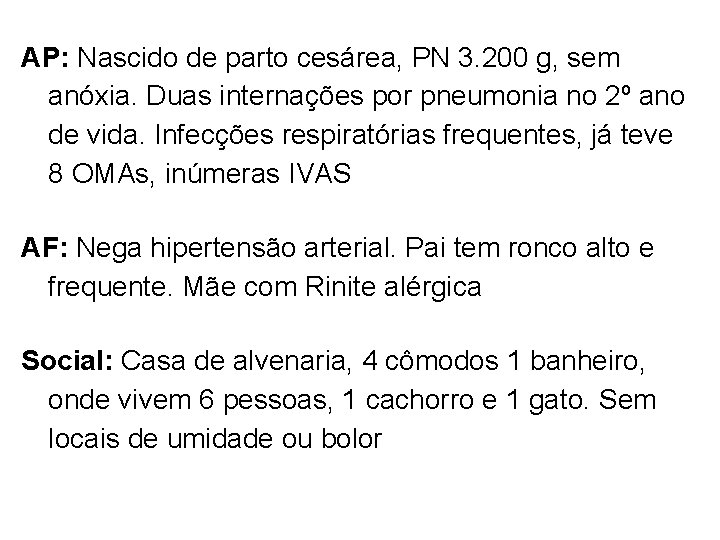 AP: Nascido de parto cesárea, PN 3.200 g, sem anóxia. Duas internações por pneumonia no 2º ano de vida. Infecções respiratórias frequentes, já teve 8 OMAs, inúmeras IVAS

AF: Nega hipertensão arterial. Pai tem ronco alto e frequente. Mãe com Rinite alérgica

Social: Casa de alvenaria, 4 cômodos 1 banheiro, onde vivem 6 pessoas, 1 cachorro e 1 gato. Sem locais de umidade ou bolor